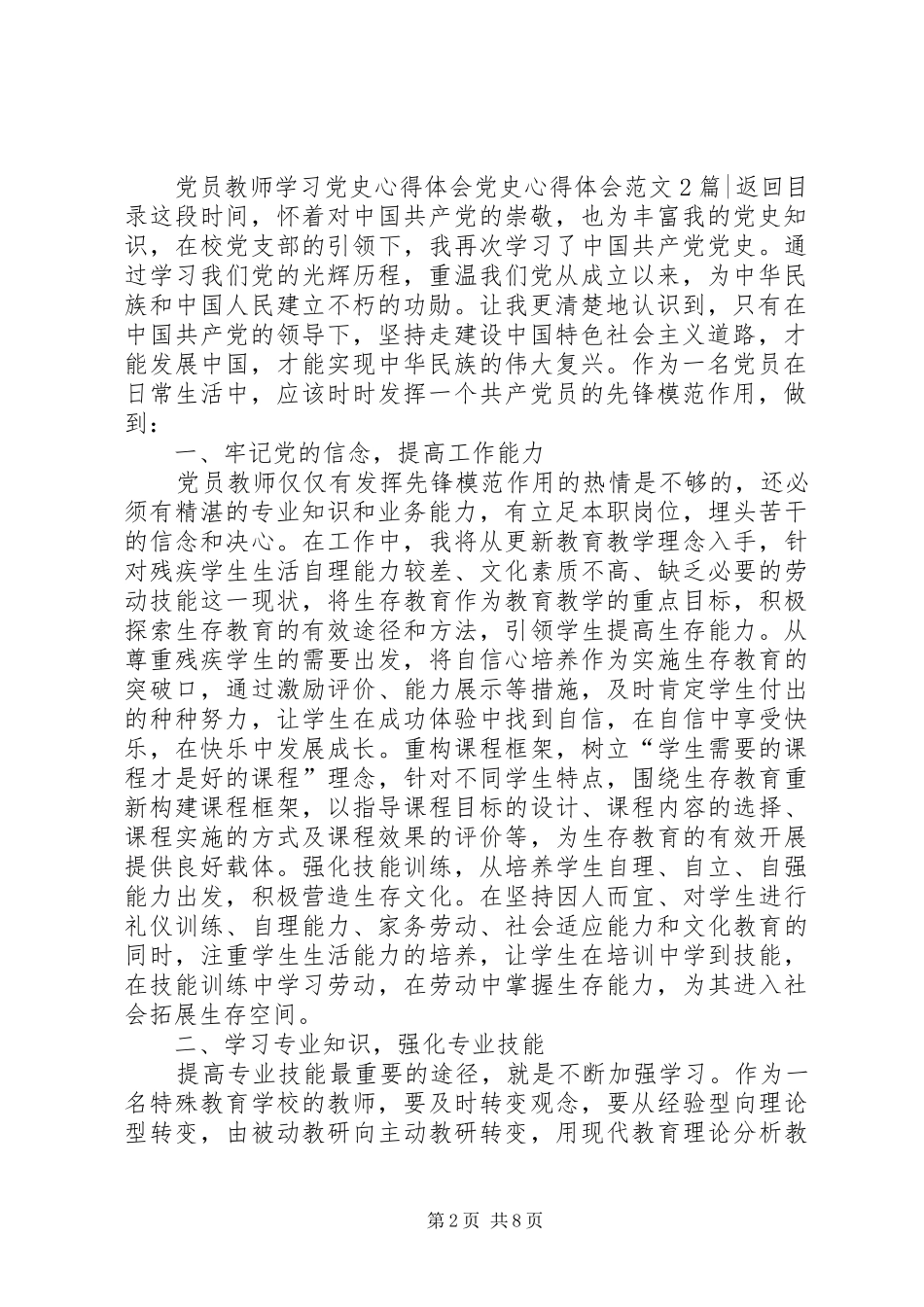 党员教师学习党史心得体会党史心得体会范文２篇|返回目录这段时间，怀着对中国共产党的崇敬，也为丰富我的党史知识，在校党支部的引领下，我再次学习了中国共产党党史。通过学习我们党的光辉历程，重温我们党从成立以来，为中华民族和中国人民建立不朽的功勋。让我更清楚地认识到，只有在中国共产党的领导下，坚持走建设中国特色社会主义道路，才能发展中国，才能实现中华民族的伟大复兴。作为一名党员在日常生活中，应该时时发挥一个共产党员的先锋模范作用，做到：

一、牢记党的信念，提高工作能力

党员教师仅仅有发挥先锋模范作用的热情是不够的，还必须有精湛的专业知识和业务能力，有立足本职岗位，埋头苦干的信念和决心。在工作中，我将从更新教育教学理念入手，针对残疾学生生活自理能力较差、文化素质不高、缺乏必要的劳动技能这一现状，将生存教育作为教育教学的重点目标，积极探索生存教育的有效途径和方法，引领学生提高生存能力。从尊重残疾学生的需要出发，将自信心培养作为实施生存教育的突破口，通过激励评价、能力展示等措施，及时肯定学生付出的种种努力，让学生在成功体验中找到自信，在自信中享受快乐，在快乐中发展成长。重构课程框架，树立“学生需要的课程才是好的课程”理念，针对不同学生特点，围绕生存教育重新构建课程框架，以指导课程目标的设计、课程内容的选择、课程实施的方式及课程效果的评价等，为生存教育的有效开展提供良好载体。强化技能训练，从培养学生自理、自立、自强能力出发，积极营造生存文化。在坚持因人而宜、对学生进行礼仪训练、自理能力、家务劳动、社会适应能力和文化教育的同时，注重学生生活能力的培养，让学生在培训中学到技能，在技能训练中学习劳动，在劳动中掌握生存能力，为其进入社会拓展生存空间。

二、学习专业知识，强化专业技能

提高专业技能最重要的途径，就是不断加强学习。作为一名特殊教育学校的教师，要及时转变观念，要从经验型向理论型转变，由被动教研向主动教研转变，用现代教育理论分析教

第2页 共8页